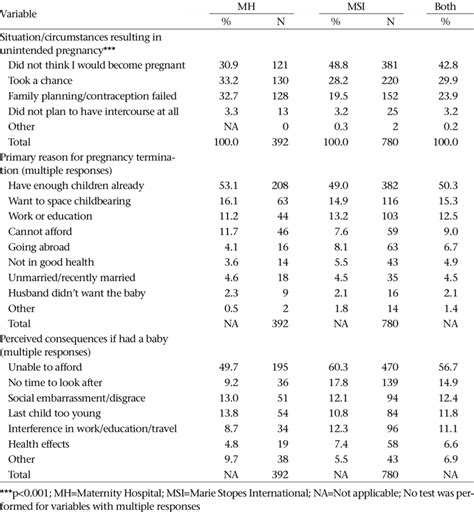 | Variable | MH % | MH N | MSI % | MSI N | Both % |
|---|---|---|---|---|---|
| Situation/circumstances resulting in unintended pregnancy*** | | | | | |
| Did not think I would become pregnant | 30.9 | 121 | 48.8 | 381 | 42.8 |
| Took a chance | 33.2 | 130 | 28.2 | 220 | 29.9 |
| Family planning/contraception failed | 32.7 | 128 | 19.5 | 152 | 23.9 |
| Did not plan to have intercourse at all | 3.3 | 13 | 3.2 | 25 | 3.2 |
| Other | NA | 0 | 0.3 | 2 | 0.2 |
| Total | 100.0 | 392 | 100.0 | 780 | 100.0 |
| Primary reason for pregnancy termination (multiple responses) | | | | | |
| Have enough children already | 53.1 | 208 | 49.0 | 382 | 50.3 |
| Want to space childbearing | 16.1 | 63 | 14.9 | 116 | 15.3 |
| Work or education | 11.2 | 44 | 13.2 | 103 | 12.5 |
| Cannot afford | 11.7 | 46 | 7.6 | 59 | 9.0 |
| Going abroad | 4.1 | 16 | 8.1 | 63 | 6.7 |
| Not in good health | 3.6 | 14 | 5.5 | 43 | 4.9 |
| Unmarried/recently married | 4.6 | 18 | 4.5 | 35 | 4.5 |
| Husband didn't want the baby | 2.3 | 9 | 2.1 | 16 | 2.1 |
| Other | 0.5 | 2 | 1.8 | 14 | 1.4 |
| Total | NA | 392 | NA | 780 | NA |
| Perceived consequences if had a baby (multiple responses) | | | | | |
| Unable to afford | 49.7 | 195 | 60.3 | 470 | 56.7 |
| No time to look after | 9.2 | 36 | 17.8 | 139 | 14.9 |
| Social embarrassment/disgrace | 13.0 | 51 | 12.1 | 94 | 12.4 |
| Last child too young | 13.8 | 54 | 10.8 | 84 | 11.8 |
| Interference in work/education/travel | 8.7 | 34 | 12.3 | 96 | 11.1 |
| Health effects | 4.8 | 19 | 7.4 | 58 | 6.6 |
| Other | 9.7 | 38 | 5.5 | 43 | 6.9 |
| Total | NA | 392 | NA | 780 | NA |

***p<0.001; MH=Maternity Hospital; MSI=Marie Stopes International; NA=Not applicable; No test was performed for variables with multiple responses